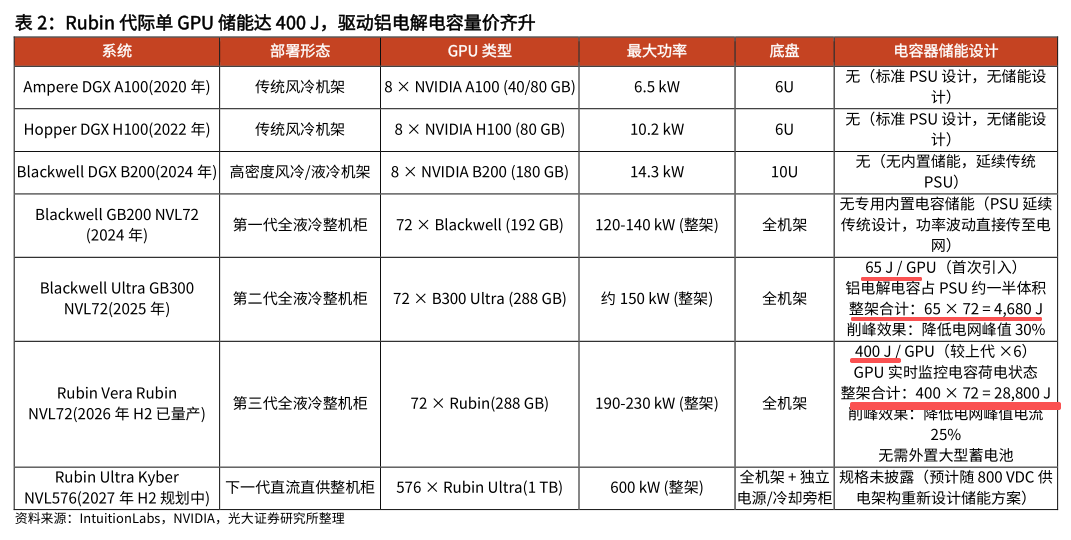 表 2：Rubin 代际单 GPU 储能达 400 J，驱动铝电解电容量价齐升

| 系统 | 部署形态 | GPU 类型 | 最大功率 | 底盘 | 电容器储能设计 |
|---|---|---|---|---|---|
| Ampere DGX A100(2020 年) | 传统风冷机架 | 8 × NVIDIA A100 (40/80 GB) | 6.5 kW | 6U | 无（标准 PSU 设计，无储能设计） |
| Hopper DGX H100(2022 年) | 传统风冷机架 | 8 × NVIDIA H100 (80 GB) | 10.2 kW | 6U | 无（标准 PSU 设计，无储能设计） |
| Blackwell DGX B200(2024 年) | 高密度风冷/液冷机架 | 8 × NVIDIA B200 (180 GB) | 14.3 kW | 10U | 无（无内置储能，延续传统 PSU） |
| Blackwell GB200 NVL72 (2024 年) | 第一代全液冷整机柜 | 72 × Blackwell (192 GB) | 120-140 kW (整架) | 全机架 | 无专用内置电容储能（PSU 延续传统设计，功率波动直接传至电网） |
| Blackwell Ultra GB300 NVL72(2025 年) | 第二代全液冷整机柜 | 72 × B300 Ultra (288 GB) | 约 150 kW (整架) | 全机架 | 65 J / GPU（首次引入） 铝电解电容占 PSU 约一半体积 整架合计：65 × 72 = 4,680 J 削峰效果：降低电网峰值 30% |
| Rubin Vera Rubin NVL72(2026 年 H2 已量产) | 第三代全液冷整机柜 | 72 × Rubin(288 GB) | 190-230 kW (整架) | 全机架 | 400 J / GPU（较上代 ×6） GPU 实时监控电容荷电状态 整架合计：400 × 72 = 28,800 J 削峰效果：降低电网峰值电流 25% 无需外置大型蓄电池 |
| Rubin Ultra Kyber NVL576(2027 年 H2 规划中) | 下一代直流直供整机柜 | 576 × Rubin Ultra(1 TB) | 600 kW (整架) | 全机架 + 独立电源/冷却旁柜 | 规格未披露（预计随 800 VDC 供电架构重新设计储能方案） |

资料来源：IntuitionLabs，NVIDIA，光大证券研究所整理